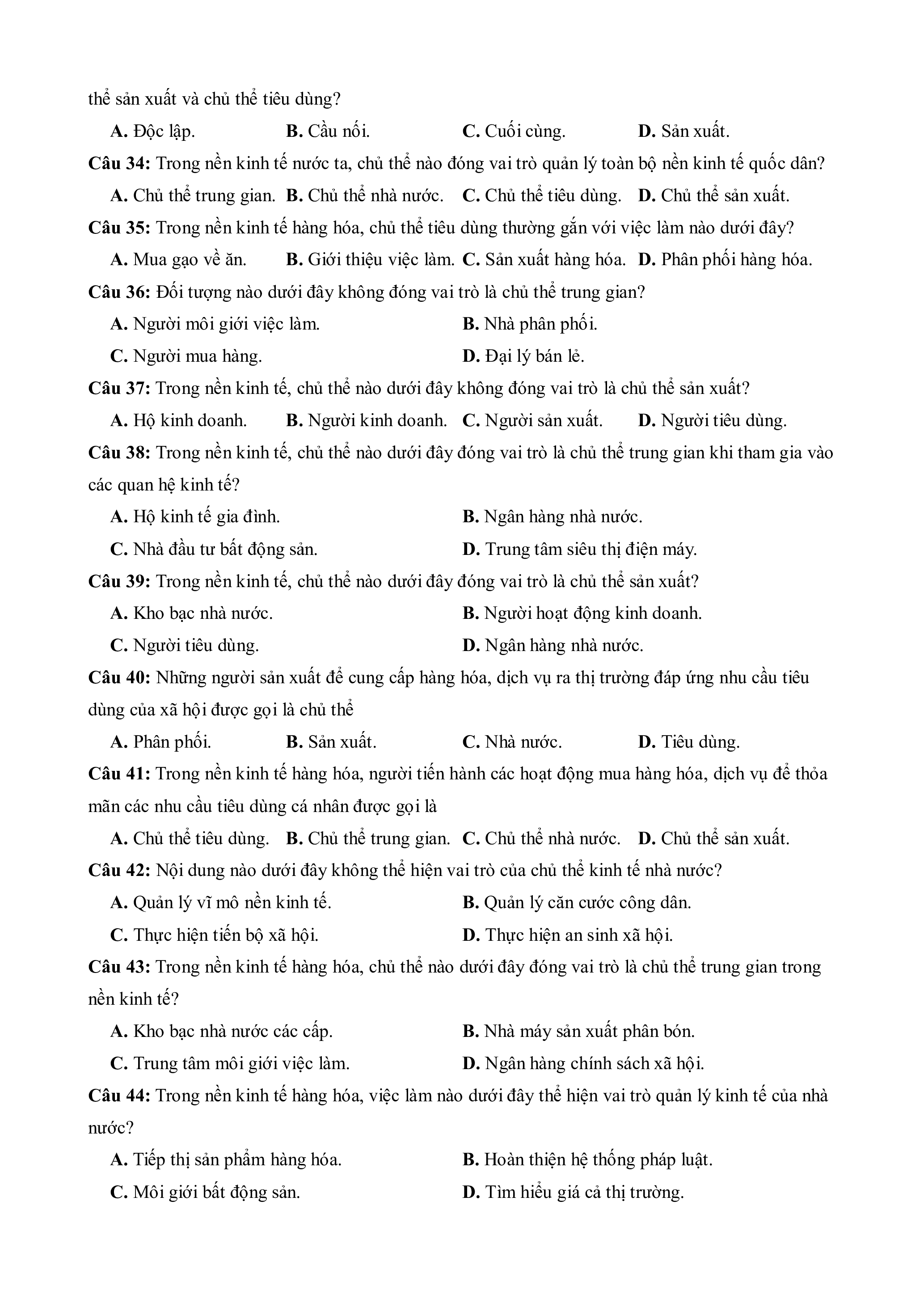 thể sản xuất và chủ thể tiêu dùng?

A. Độc lập. B. Cầu nối. C. Cuối cùng. D. Sản xuất.

Câu 34: Trong nền kinh tế nước ta, chủ thể nào đóng vai trò quản lý toàn bộ nền kinh tế quốc dân?

A. Chủ thể trung gian. B. Chủ thể nhà nước. C. Chủ thể tiêu dùng. D. Chủ thể sản xuất.

Câu 35: Trong nền kinh tế hàng hóa, chủ thể tiêu dùng thường gắn với việc làm nào dưới đây?

A. Mua gạo về ăn. B. Giới thiệu việc làm. C. Sản xuất hàng hóa. D. Phân phối hàng hóa.

Câu 36: Đối tượng nào dưới đây không đóng vai trò là chủ thể trung gian?

A. Người môi giới việc làm.

B. Nhà phân phối.

C. Người mua hàng.

D. Đại lý bán lẻ.

Câu 37: Trong nền kinh tế, chủ thể nào dưới đây không đóng vai trò là chủ thể sản xuất?

A. Hộ kinh doanh. B. Người kinh doanh. C. Người sản xuất. D. Người tiêu dùng.

Câu 38: Trong nền kinh tế, chủ thể nào dưới đây đóng vai trò là chủ thể trung gian khi tham gia vào các quan hệ kinh tế?

A. Hộ kinh tế gia đình.

B. Ngân hàng nhà nước.

C. Nhà đầu tư bất động sản.

D. Trung tâm siêu thị điện máy.

Câu 39: Trong nền kinh tế, chủ thể nào dưới đây đóng vai trò là chủ thể sản xuất?

A. Kho bạc nhà nước.

B. Người hoạt động kinh doanh.

C. Người tiêu dùng.

D. Ngân hàng nhà nước.

Câu 40: Những người sản xuất để cung cấp hàng hóa, dịch vụ ra thị trường đáp ứng nhu cầu tiêu dùng của xã hội được gọi là chủ thể

A. Phân phối. B. Sản xuất. C. Nhà nước. D. Tiêu dùng.

Câu 41: Trong nền kinh tế hàng hóa, người tiến hành các hoạt động mua hàng hóa, dịch vụ để thỏa mãn các nhu cầu tiêu dùng cá nhân được gọi là

A. Chủ thể tiêu dùng. B. Chủ thể trung gian. C. Chủ thể nhà nước. D. Chủ thể sản xuất.

Câu 42: Nội dung nào dưới đây không thể hiện vai trò của chủ thể kinh tế nhà nước?

A. Quản lý vĩ mô nền kinh tế.

B. Quản lý căn cước công dân.

C. Thực hiện tiến bộ xã hội.

D. Thực hiện an sinh xã hội.

Câu 43: Trong nền kinh tế hàng hóa, chủ thể nào dưới đây đóng vai trò là chủ thể trung gian trong nền kinh tế?

A. Kho bạc nhà nước các cấp.

B. Nhà máy sản xuất phân bón.

C. Trung tâm môi giới việc làm.

D. Ngân hàng chính sách xã hội.

Câu 44: Trong nền kinh tế hàng hóa, việc làm nào dưới đây thể hiện vai trò quản lý kinh tế của nhà nước?

A. Tiếp thị sản phẩm hàng hóa.

B. Hoàn thiện hệ thống pháp luật.

C. Môi giới bất động sản.

D. Tìm hiểu giá cả thị trường.